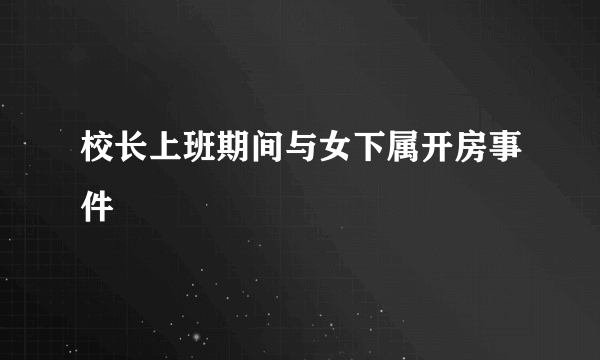 校长上班期间与女下属开房事件